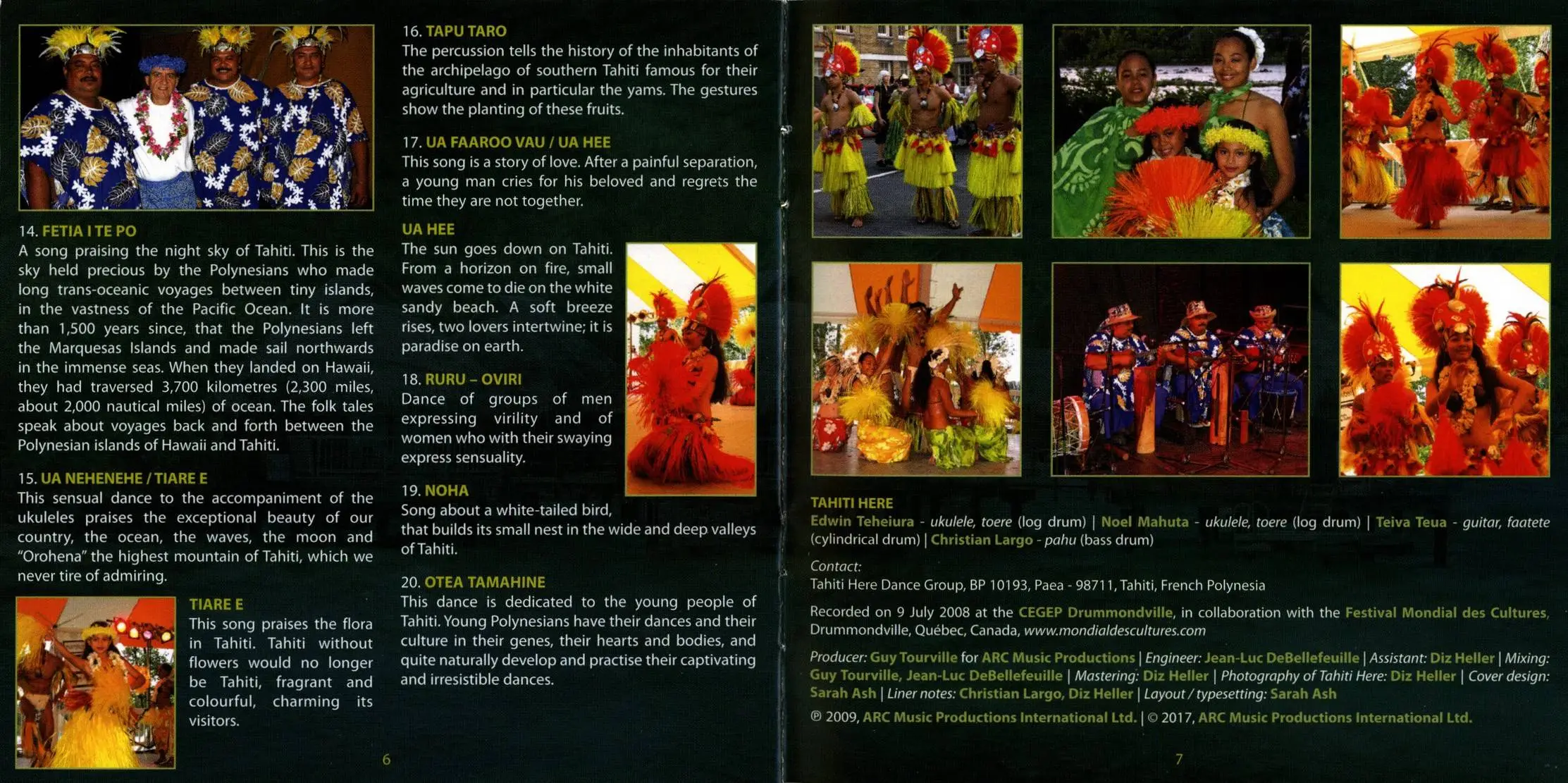 14. FETIA I TE PO
A song praising the night sky of Tahiti. This is the sky held precious by the Polynesians who made long trans-oceanic voyages between tiny islands, in the vastness of the Pacific Ocean. It is more than 1,500 years since, that the Polynesians left the Marquesas Islands and made sail northwards in the immense seas. When they landed on Hawaii, they had traversed 3,700 kilometres (2,300 miles, about 2,000 nautical miles) of ocean. The folk tales speak about voyages back and forth between the Polynesian islands of Hawaii and Tahiti.

15. UA NEHENEHE / TIARE E
This sensual dance to the accompaniment of the ukuleles praises the exceptional beauty of our country, the ocean, the waves, the moon and "Orohena" the highest mountain of Tahiti, which we never tire of admiring.

TIARE E
This song praises the flora in Tahiti. Tahiti without flowers would no longer be Tahiti, fragrant and colourful, charming its visitors.

16. TAPU TARO
The percussion tells the history of the inhabitants of the archipelago of southern Tahiti famous for their agriculture and in particular the yams. The gestures show the planting of these fruits.

17. UA FAAROO VAU / UA HEE
This song is a story of love. After a painful separation, a young man cries for his beloved and regrets the time they are not together.

UA HEE
The sun goes down on Tahiti. From a horizon on fire, small waves come to die on the white sandy beach. A soft breeze rises, two lovers intertwine; it is paradise on earth.

18. RURU – OVIRI
Dance of groups of men expressing virility and of women who with their swaying express sensuality.

19. NOHA
Song about a white-tailed bird, that builds its small nest in the wide and deep valleys of Tahiti.

20. OTEA TAMAHINE
This dance is dedicated to the young people of Tahiti. Young Polynesians have their dances and their culture in their genes, their hearts and bodies, and quite naturally develop and practise their captivating and irresistible dances.

6

TAHITI HERE
Edwin Teheiura - ukulele, toere (log drum) | Noel Mahuta - ukulele, toere (log drum) | Teiva Teua - guitar, faatete (cylindrical drum) | Christian Largo - pahu (bass drum)

Contact:
Tahiti Here Dance Group, BP 10193, Paea - 98711, Tahiti, French Polynesia

Recorded on 9 July 2008 at the CEGEP Drummondville, in collaboration with the Festival Mondial des Cultures, Drummondville, Québec, Canada, www.mondialdescultures.com

Producer: Guy Tourville for ARC Music Productions | Engineer: Jean-Luc DeBellefeuille | Assistant: Diz Heller | Mixing: Guy Tourville, Jean-Luc DeBellefeuille | Mastering: Diz Heller | Photography of Tahiti Here: Diz Heller | Cover design: Sarah Ash | Liner notes: Christian Largo, Diz Heller | Layout / typesetting: Sarah Ash

℗ 2009, ARC Music Productions International Ltd. | © 2017, ARC Music Productions International Ltd.

7